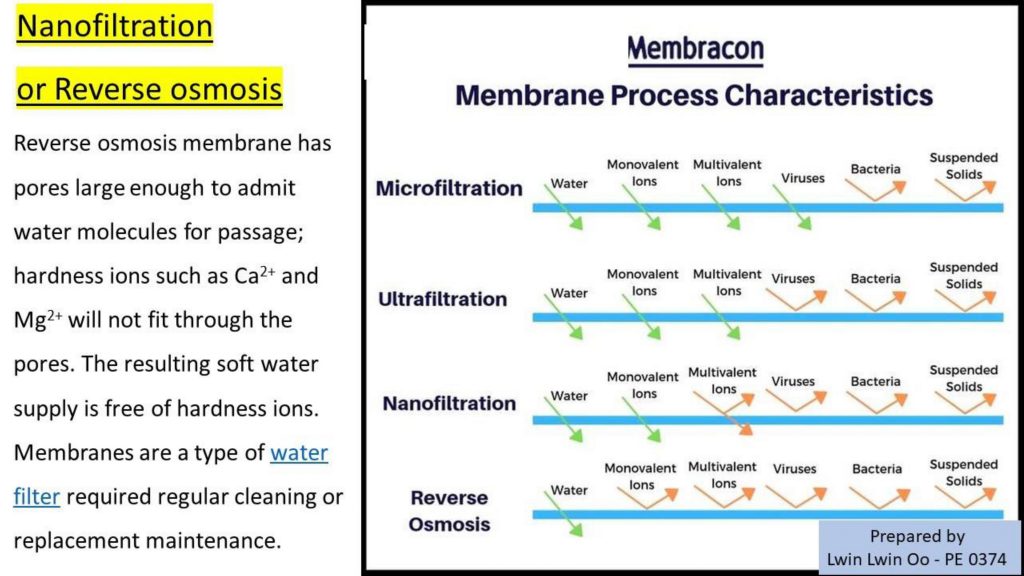 Nanofiltration

or Reverse osmosis

Reverse osmosis membrane has pores large enough to admit water molecules for passage; hardness ions such as $Ca^{2+}$ and $Mg^{2+}$ will not fit through the pores. The resulting soft water supply is free of hardness ions. Membranes are a type of water filter required regular cleaning or replacement maintenance.

Membracon

Membrane Process Characteristics

Microfiltration
Water
Monovalent Ions
Multivalent Ions
Viruses
Bacteria
Suspended Solids

Ultrafiltration
Water
Monovalent Ions
Multivalent Ions
Viruses
Bacteria
Suspended Solids

Nanofiltration
Water
Monovalent Ions
Multivalent Ions
Viruses
Bacteria
Suspended Solids

Reverse Osmosis
Water
Monovalent Ions
Multivalent Ions
Viruses
Bacteria
Suspended Solids

Prepared by
Lwin Lwin Oo - PE 0374